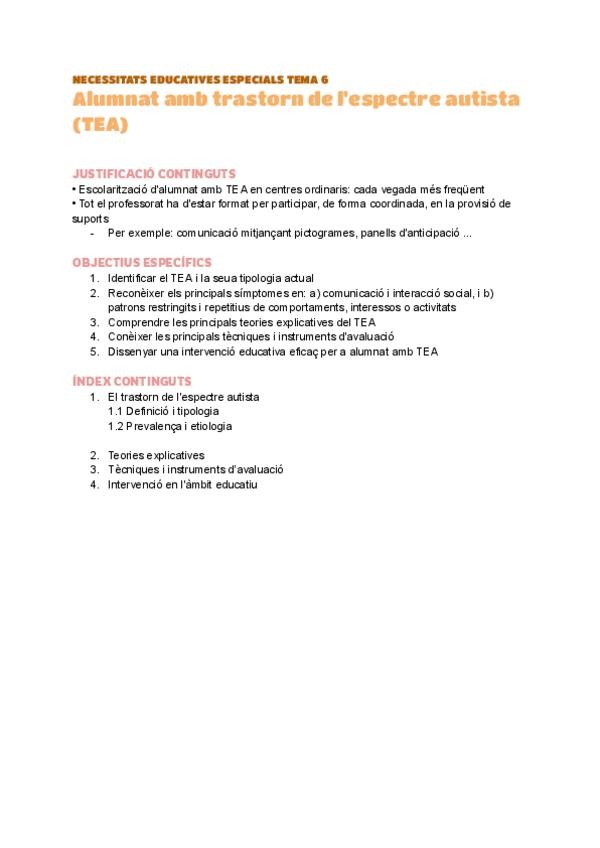 NECESSITATS EDUCATIVES ESPECIALS TEMA 6
Alumnat amb trastorn de l'espectre autista (TEA)

JUSTIFICACIÓ CONTINGUTS
• Escolarització d'alumnat amb TEA en centres ordinaris: cada vegada més freqüent
• Tot el professorat ha d'estar format per participar, de forma coordinada, en la provisió de suports
- Per exemple: comunicació mitjançant pictogrames, panells d'anticipació ...

OBJECTIUS ESPECÍFICS
1. Identificar el TEA i la seua tipologia actual
2. Reconèixer els principals símptomes en: a) comunicació i interacció social, i b) patrons restringits i repetitius de comportaments, interessos o activitats
3. Comprendre les principals teories explicatives del TEA
4. Conèixer les principals tècniques i instruments d'avaluació
5. Dissenyar una intervenció educativa eficaç per a alumnat amb TEA

ÍNDEX CONTINGUTS
1. El trastorn de l'espectre autista
1.1 Definició i tipologia
1.2 Prevalença i etiologia

2. Teories explicatives
3. Tècniques i instruments d'avaluació
4. Intervenció en l'àmbit educatiu